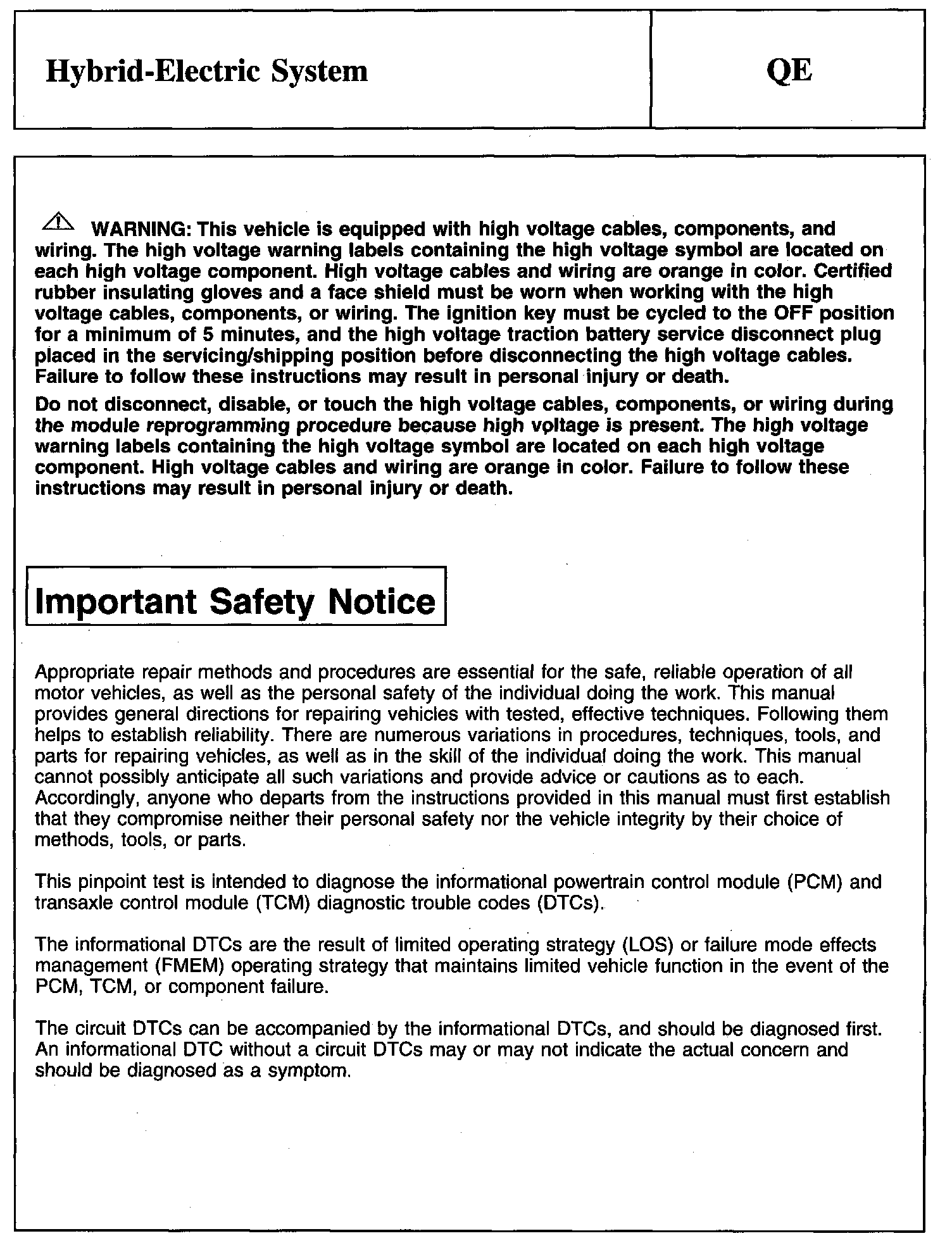 Hybrid-Electric System

QE

WARNING: This vehicle is equipped with high voltage cables, components, and wiring. The high voltage warning labels containing the high voltage symbol are located on each high voltage component. High voltage cables and wiring are orange in color. Certified rubber insulating gloves and a face shield must be worn when working with the high voltage cables, components, or wiring. The ignition key must be cycled to the OFF position for a minimum of 5 minutes, and the high voltage traction battery service disconnect plug placed in the servicing/shipping position before disconnecting the high voltage cables. Failure to follow these instructions may result in personal injury or death.

Do not disconnect, disable, or touch the high voltage cables, components, or wiring during the module reprogramming procedure because high voltage is present. The high voltage warning labels containing the high voltage symbol are located on each high voltage component. High voltage cables and wiring are orange in color. Failure to follow these instructions may result in personal injury or death.

Important Safety Notice

Appropriate repair methods and procedures are essential for the safe, reliable operation of all motor vehicles, as well as the personal safety of the individual doing the work. This manual provides general directions for repairing vehicles with tested, effective techniques. Following them helps to establish reliability. There are numerous variations in procedures, techniques, tools, and parts for repairing vehicles, as well as in the skill of the individual doing the work. This manual cannot possibly anticipate all such variations and provide advice or cautions as to each. Accordingly, anyone who departs from the instructions provided in this manual must first establish that they compromise neither their personal safety nor the vehicle integrity by their choice of methods, tools, or parts.

This pinpoint test is intended to diagnose the informational powertrain control module (PCM) and transaxle control module (TCM) diagnostic trouble codes (DTCs).

The informational DTCs are the result of limited operating strategy (LOS) or failure mode effects management (FMEM) operating strategy that maintains limited vehicle function in the event of the PCM, TCM, or component failure.

The circuit DTCs can be accompanied by the informational DTCs, and should be diagnosed first. An informational DTC without a circuit DTCs may or may not indicate the actual concern and should be diagnosed as a symptom.